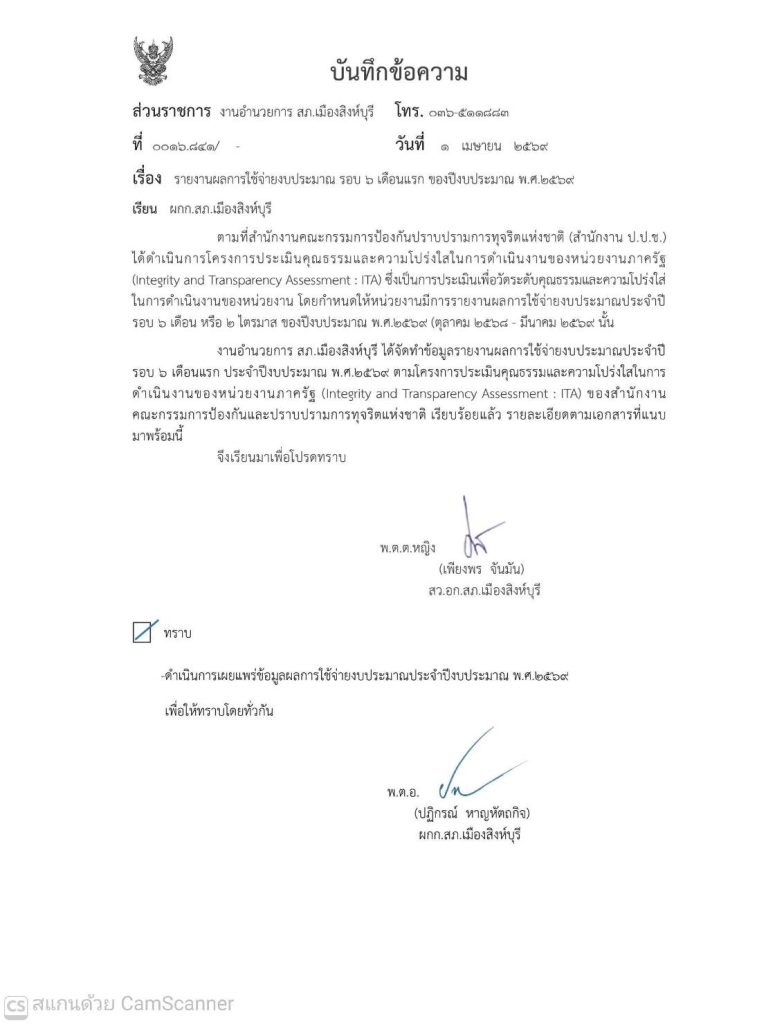 บันทึกข้อความ

ส่วนราชการ งานอำนวยการ สภ.เมืองสิงห์บุรี โทร. ๐๓๖-๕๑๑๘๘๓

ที่ ๐๐๑๖.๘๔๗/ - วันที่ ๑ เมษายน ๒๕๖๙

เรื่อง รายงานผลการใช้จ่ายงบประมาณ รอบ ๖ เดือนแรก ของปีงบประมาณ พ.ศ.๒๕๖๙

เรียน ผกก.สภ.เมืองสิงห์บุรี

ตามที่สำนักงานคณะกรรมการป้องกันปราบปรามการทุจริตแห่งชาติ (สำนักงาน ป.ป.ช.) ได้ดำเนินการโครงการประเมินคุณธรรมและความโปร่งใสในการดำเนินงานของหน่วยงานภาครัฐ (Integrity and Transparency Assessment : ITA) ซึ่งเป็นการประเมินเพื่อวัดระดับคุณธรรมและความโปร่งใส่ในการดำเนินงานของหน่วยงาน โดยกำหนดให้หน่วยงานมีการรายงานผลการใช้จ่ายงบประมาณประจำปี รอบ ๖ เดือน หรือ ๒ ไตรมาส ของปีงบประมาณ พ.ศ.๒๕๖๙ (ตุลาคม ๒๕๖๘ - มีนาคม ๒๕๖๙ นั้น

งานอำนวยการ สภ.เมืองสิงห์บุรี ได้จัดทำข้อมูลรายงานผลการใช้จ่ายงบประมาณประจำปี รอบ ๖ เดือนแรก ประจำปีงบประมาณ พ.ศ.๒๕๖๙ ตามโครงการประเมินคุณธรรมและความโปร่งใสในการดำเนินงานของหน่วยงานภาครัฐ (Integrity and Transparency Assessment : ITA) ของสำนักงานคณะกรรมการป้องกันและปราบปรามการทุจริตแห่งชาติ เรียบร้อยแล้ว รายละเอียดตามเอกสารที่แนบมาพร้อมนี้

จึงเรียนมาเพื่อโปรดทราบ

พ.ต.ต.หญิง
(เพียงพร จันมัน)
สว.อก.สภ.เมืองสิงห์บุรี

ทราบ

-ดำเนินการเผยแพร่ข้อมูลผลการใช้จ่ายงบประมาณประจำปีงบประมาณ พ.ศ.๒๕๖๙

เพื่อให้ทราบโดยทั่วกัน

พ.ต.อ.
(ปฏิกรณ์ หาญหัตถกิจ)
ผกก.สภ.เมืองสิงห์บุรี

CS สแกนด้วย CamScanner